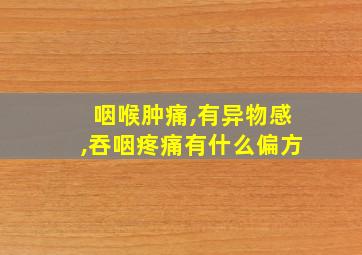 咽喉肿痛,有异物感,吞咽疼痛有什么偏方